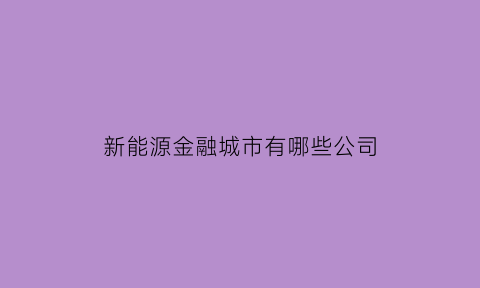 新能源金融城市有哪些公司